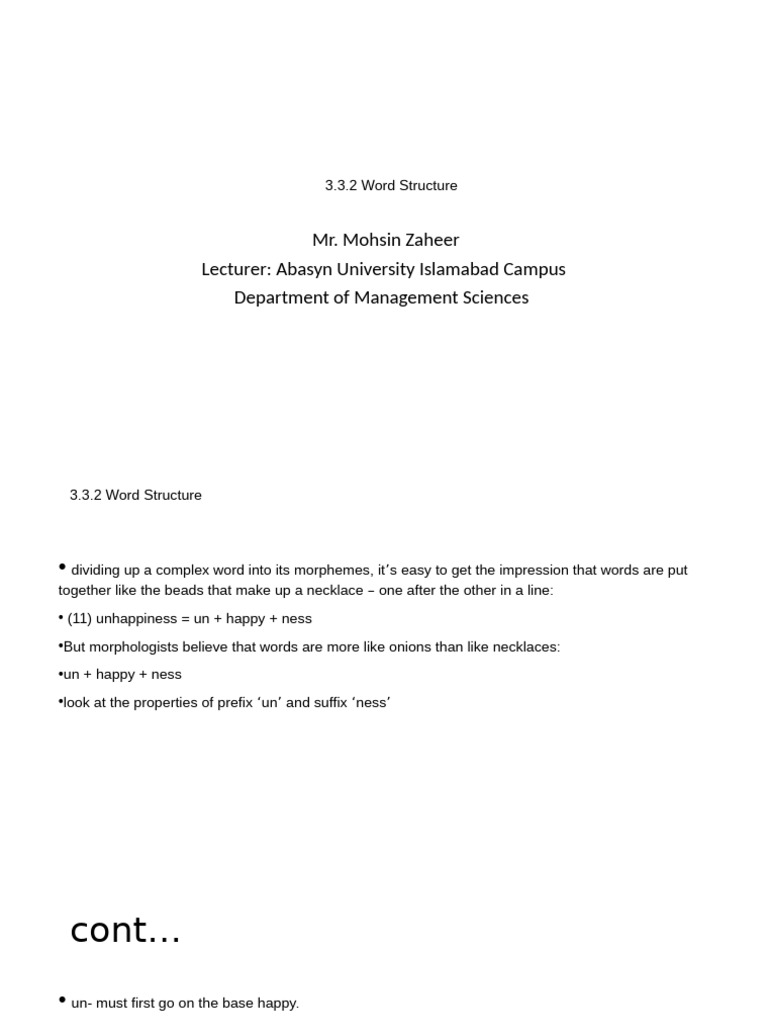 3.3.2 Word Structure

Mr. Mohsin Zaheer
Lecturer: Abasyn University Islamabad Campus
Department of Management Sciences

3.3.2 Word Structure

• dividing up a complex word into its morphemes, it's easy to get the impression that words are put together like the beads that make up a necklace – one after the other in a line:

• (11) unhappiness = un + happy + ness

•But morphologists believe that words are more like onions than like necklaces:

•un + happy + ness

•look at the properties of prefix 'un' and suffix 'ness'

cont…

• un- must first go on the base happy.